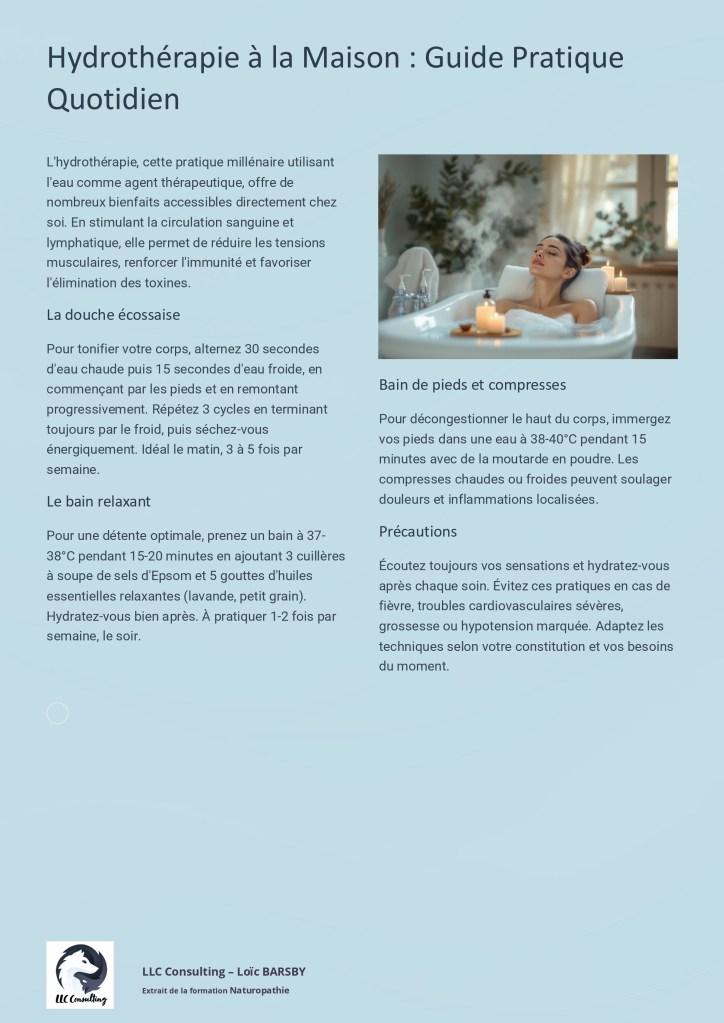 Hydrothérapie à la Maison : Guide Pratique Quotidien

L'hydrothérapie, cette pratique millénaire utilisant l'eau comme agent thérapeutique, offre de nombreux bienfaits accessibles directement chez soi. En stimulant la circulation sanguine et lymphatique, elle permet de réduire les tensions musculaires, renforcer l'immunité et favoriser l'élimination des toxines.

La douche écossaise

Pour tonifier votre corps, alternez 30 secondes d'eau chaude puis 15 secondes d'eau froide, en commençant par les pieds et en remontant progressivement. Répétez 3 cycles en terminant toujours par le froid, puis séchez-vous énergiquement. Idéal le matin, 3 à 5 fois par semaine.

Le bain relaxant

Pour une détente optimale, prenez un bain à 37-38°C pendant 15-20 minutes en ajoutant 3 cuillères à soupe de sels d'Epsom et 5 gouttes d'huiles essentielles relaxantes (lavande, petit grain). Hydratez-vous bien après. À pratiquer 1-2 fois par semaine, le soir.

Bain de pieds et compresses

Pour décongestionner le haut du corps, immergez vos pieds dans une eau à 38-40°C pendant 15 minutes avec de la moutarde en poudre. Les compresses chaudes ou froides peuvent soulager douleurs et inflammations localisées.

Précautions

Écoutez toujours vos sensations et hydratez-vous après chaque soin. Évitez ces pratiques en cas de fièvre, troubles cardiovasculaires sévères, grossesse ou hypotension marquée. Adaptez les techniques selon votre constitution et vos besoins du moment.

LLC Consulting

LLC Consulting – Loïc BARSBY
Extrait de la formation Naturopathie